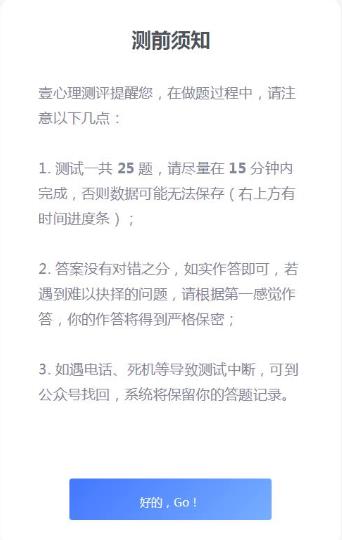 测前须知

壹心理测评提醒您，在做题过程中，请注意以下几点：

1. 测试一共 25 题，请尽量在 15 分钟内完成，否则数据可能无法保存（右上方有时间进度条）；

2. 答案没有对错之分，如实作答即可，若遇到难以抉择的问题，请根据第一感觉作答，你的作答将得到严格保密；

3. 如遇电话、死机等导致测试中断，可到公众号找回，系统将保留你的答题记录。

好的，Go！